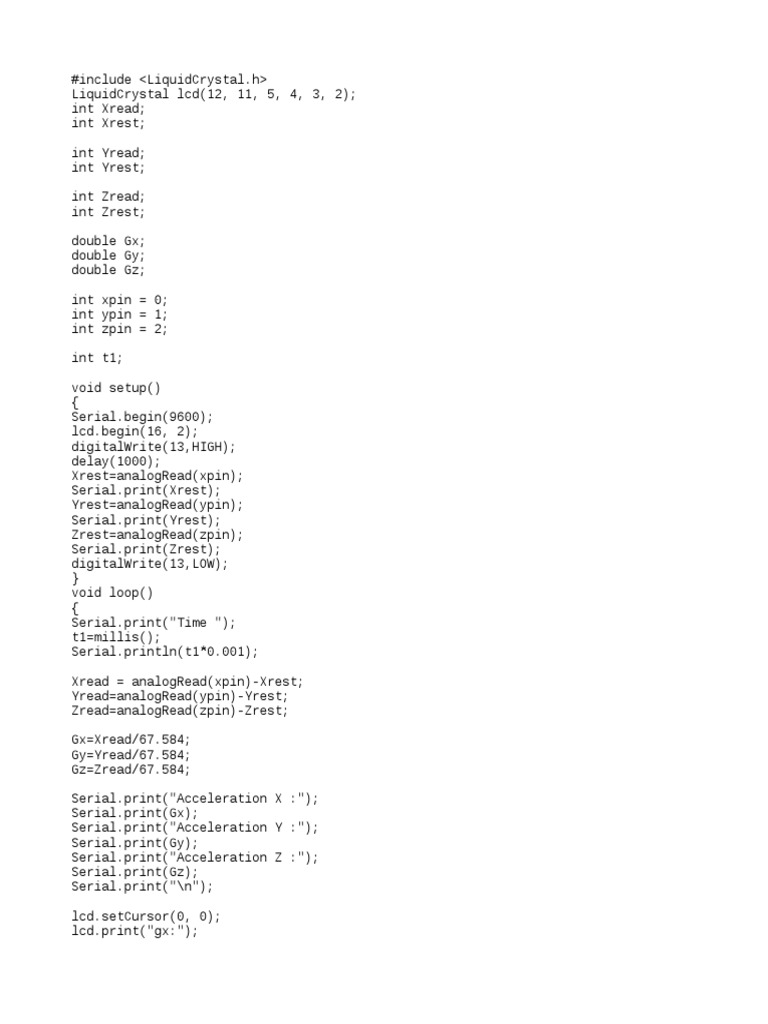 #include <LiquidCrystal.h>
LiquidCrystal lcd(12, 11, 5, 4, 3, 2);
int Xread;
int Xrest;

int Yread;
int Yrest;

int Zread;
int Zrest;

double Gx;
double Gy;
double Gz;

int xpin = 0;
int ypin = 1;
int zpin = 2;

int t1;

void setup()
{
Serial.begin(9600);
lcd.begin(16, 2);
digitalWrite(13,HIGH);
delay(1000);
Xrest=analogRead(xpin);
Serial.print(Xrest);
Yrest=analogRead(ypin);
Serial.print(Yrest);
Zrest=analogRead(zpin);
Serial.print(Zrest);
digitalWrite(13,LOW);
}
void loop()
{
Serial.print("Time ");
t1=millis();
Serial.println(t1*0.001);

Xread = analogRead(xpin)-Xrest;
Yread=analogRead(ypin)-Yrest;
Zread=analogRead(zpin)-Zrest;

Gx=Xread/67.584;
Gy=Yread/67.584;
Gz=Zread/67.584;

Serial.print("Acceleration X :");
Serial.print(Gx);
Serial.print("Acceleration Y :");
Serial.print(Gy);
Serial.print("Acceleration Z :");
Serial.print(Gz);
Serial.print("\n");

lcd.setCursor(0, 0);
lcd.print("gx:");